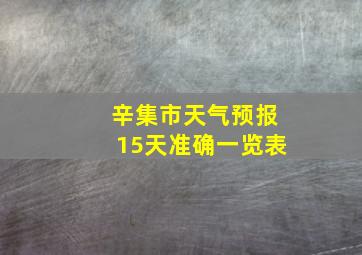 辛集市天气预报
15天准确一览表